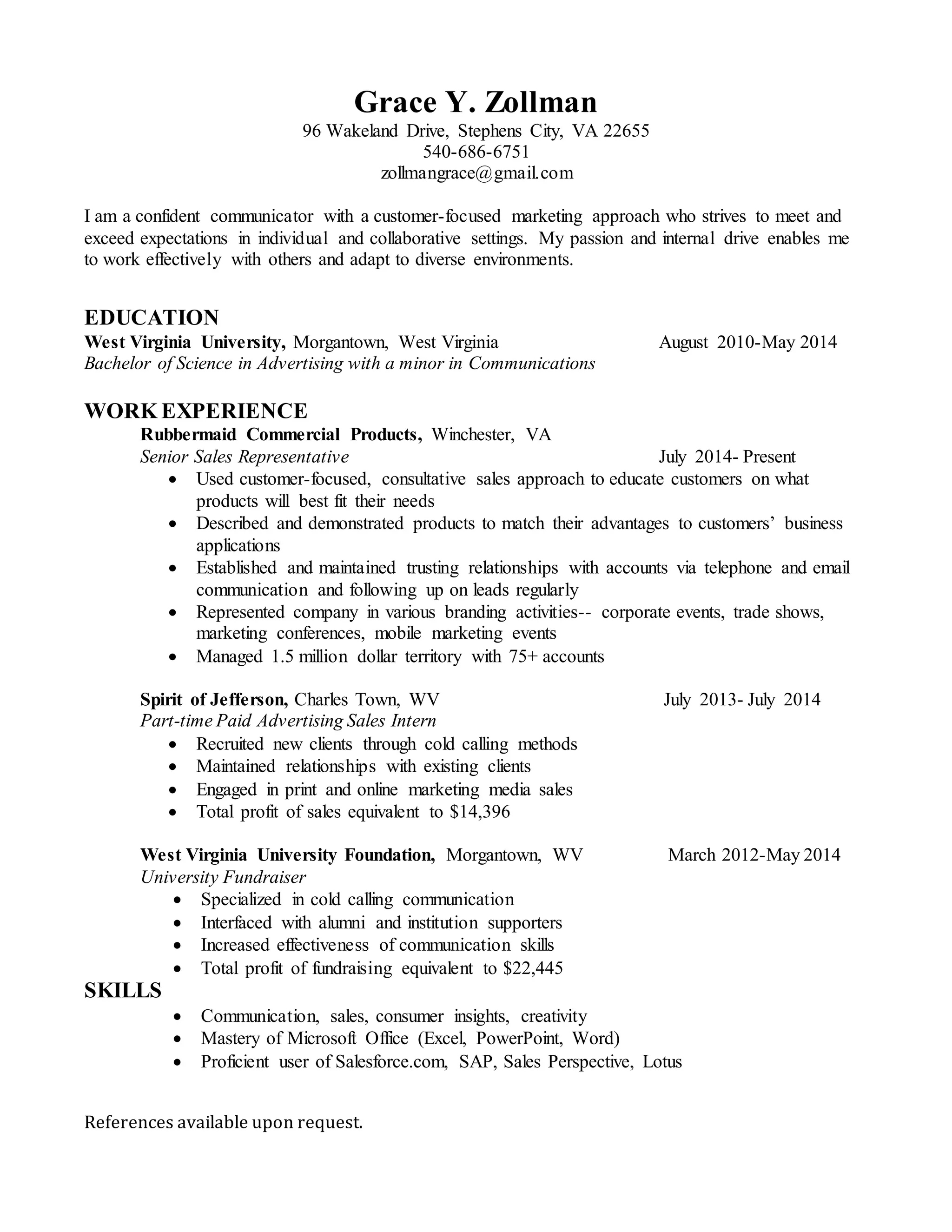 Grace Y. Zollman
96 Wakeland Drive, Stephens City, VA 22655
540-686-6751
zollmangrace@gmail.com

I am a confident communicator with a customer-focused marketing approach who strives to meet and exceed expectations in individual and collaborative settings. My passion and internal drive enables me to work effectively with others and adapt to diverse environments.

EDUCATION
West Virginia University, Morgantown, West Virginia August 2010-May 2014
Bachelor of Science in Advertising with a minor in Communications

WORK EXPERIENCE
Rubbermaid Commercial Products, Winchester, VA
Senior Sales Representative July 2014- Present
• Used customer-focused, consultative sales approach to educate customers on what products will best fit their needs
• Described and demonstrated products to match their advantages to customers' business applications
• Established and maintained trusting relationships with accounts via telephone and email communication and following up on leads regularly
• Represented company in various branding activities-- corporate events, trade shows, marketing conferences, mobile marketing events
• Managed 1.5 million dollar territory with 75+ accounts

Spirit of Jefferson, Charles Town, WV July 2013- July 2014
Part-time Paid Advertising Sales Intern
• Recruited new clients through cold calling methods
• Maintained relationships with existing clients
• Engaged in print and online marketing media sales
• Total profit of sales equivalent to $14,396

West Virginia University Foundation, Morgantown, WV March 2012-May 2014
University Fundraiser
• Specialized in cold calling communication
• Interfaced with alumni and institution supporters
• Increased effectiveness of communication skills
• Total profit of fundraising equivalent to $22,445

SKILLS
• Communication, sales, consumer insights, creativity
• Mastery of Microsoft Office (Excel, PowerPoint, Word)
• Proficient user of Salesforce.com, SAP, Sales Perspective, Lotus

References available upon request.